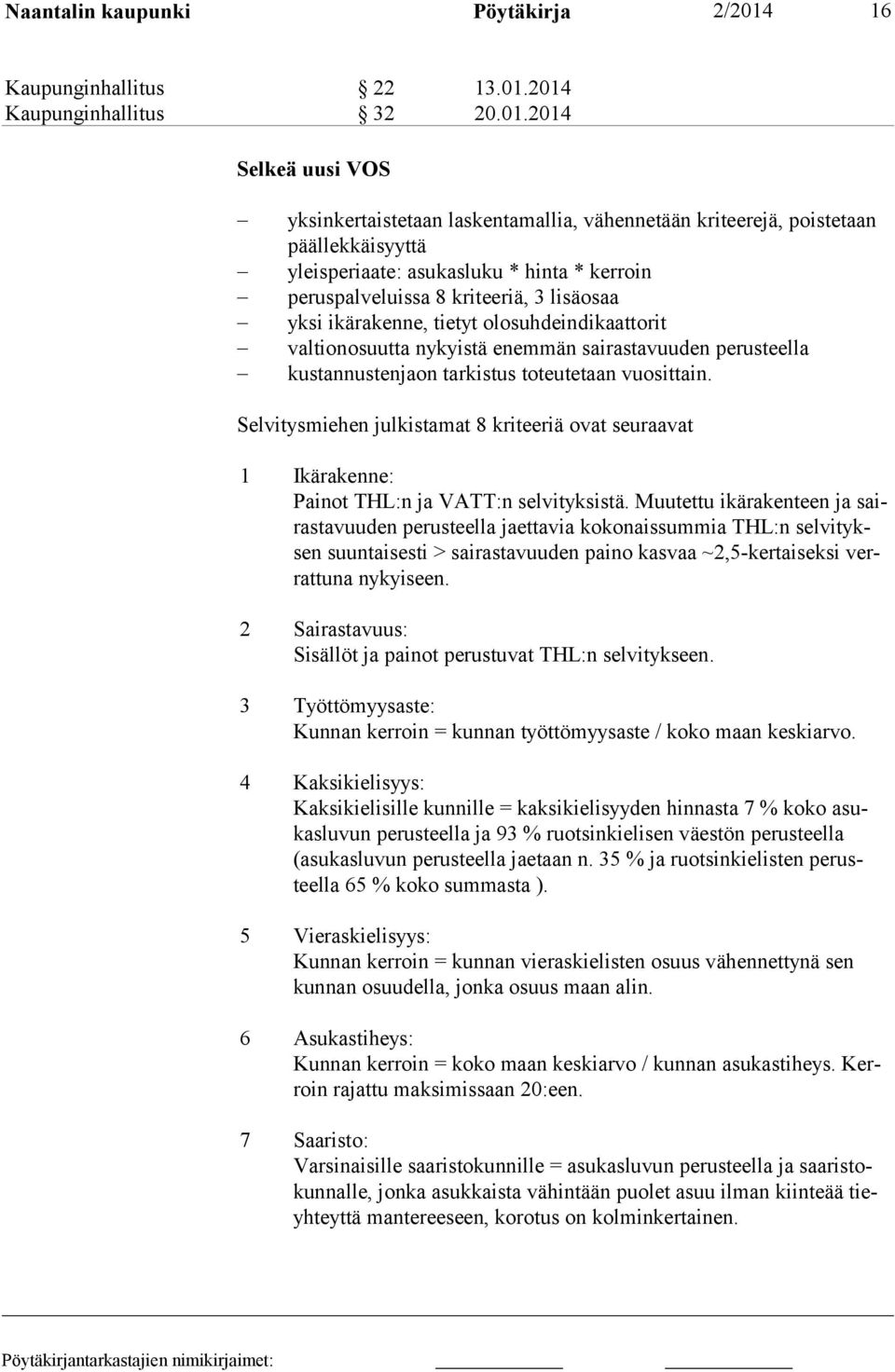 Naantalin kaupunki Pöytäkirja 2/2014 16

Kaupunginhallitus § 22 13.01.2014
Kaupunginhallitus § 32 20.01.2014

Selkeä uusi VOS

– yksinkertaistetaan laskentamallia, vähennetään kriteerejä, poistetaan päällekkäisyyttä
– yleisperiaate: asukasluku * hinta * kerroin
– peruspalveluissa 8 kriteeriä, 3 lisäosaa
– yksi ikärakenne, tietyt olosuhdeindikaattorit
– valtionosuutta nykyistä enemmän sairastavuuden perusteella
– kustannustenjaon tarkistus toteutetaan vuosittain.

Selvitysmiehen julkistamat 8 kriteeriä ovat seuraavat

1 Ikärakenne:
Painot THL:n ja VATT:n selvityksistä. Muutettu ikärakenteen ja sairastavuuden perusteella jaettavia kokonaissummia THL:n selvityksen suuntaisesti > sairastavuuden paino kasvaa ~2,5-kertaiseksi verrattuna nykyiseen.

2 Sairastavuus:
Sisällöt ja painot perustuvat THL:n selvitykseen.

3 Työttömyysaste:
Kunnan kerroin = kunnan työttömyysaste / koko maan keskiarvo.

4 Kaksikielisyys:
Kaksikielisille kunnille = kaksikielisyyden hinnasta 7 % koko asukasluvun perusteella ja 93 % ruotsinkielisen väestön perusteella (asukasluvun perusteella jaetaan n. 35 % ja ruotsinkielisten perusteella 65 % koko summasta ).

5 Vieraskielisyys:
Kunnan kerroin = kunnan vieraskielisten osuus vähennettynä sen kunnan osuudella, jonka osuus maan alin.

6 Asukastiheys:
Kunnan kerroin = koko maan keskiarvo / kunnan asukastiheys. Kerroin rajattu maksimissaan 20:een.

7 Saaristo:
Varsinaisille saaristokunnille = asukasluvun perusteella ja saaristokunnalle, jonka asukkaista vähintään puolet asuu ilman kiinteää tieyhteyttä mantereeseen, korotus on kolminkertainen.

Pöytäkirjantarkastajien nimikirjaimet: